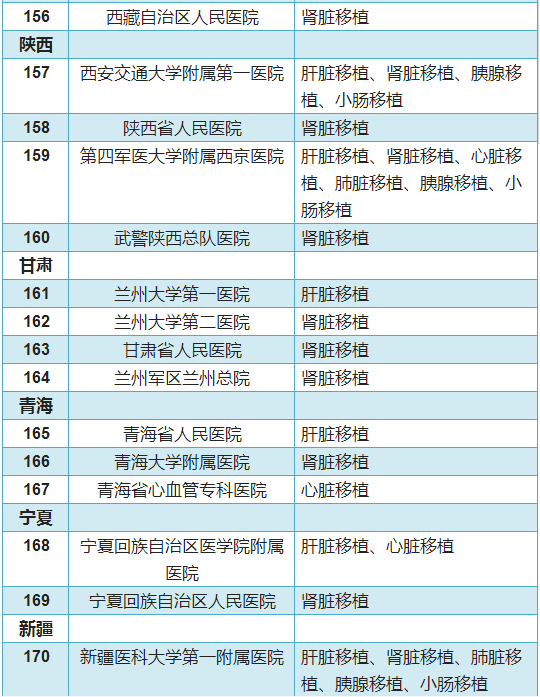 | 156 | 西藏自治区人民医院 | 肾脏移植 |
|---|---|---|
| 陕西 | | |
| 157 | 西安交通大学附属第一医院 | 肝脏移植、肾脏移植、胰腺移植、小肠移植 |
| 158 | 陕西省人民医院 | 肾脏移植 |
| 159 | 第四军医大学附属西京医院 | 肝脏移植、肾脏移植、心脏移植、肺脏移植、胰腺移植、小肠移植 |
| 160 | 武警陕西总队医院 | 肾脏移植 |
| 甘肃 | | |
| 161 | 兰州大学第一医院 | 肝脏移植 |
| 162 | 兰州大学第二医院 | 肾脏移植 |
| 163 | 甘肃省人民医院 | 肾脏移植 |
| 164 | 兰州军区兰州总院 | 肾脏移植 |
| 青海 | | |
| 165 | 青海省人民医院 | 肝脏移植 |
| 166 | 青海大学附属医院 | 肾脏移植 |
| 167 | 青海省心血管专科医院 | 心脏移植 |
| 宁夏 | | |
| 168 | 宁夏回族自治区医学院附属医院 | 肝脏移植、心脏移植 |
| 169 | 宁夏回族自治区人民医院 | 肾脏移植 |
| 新疆 | | |
| 170 | 新疆医科大学第一附属医院 | 肝脏移植、肾脏移植、肺脏移植、胰腺移植、小肠移植 |